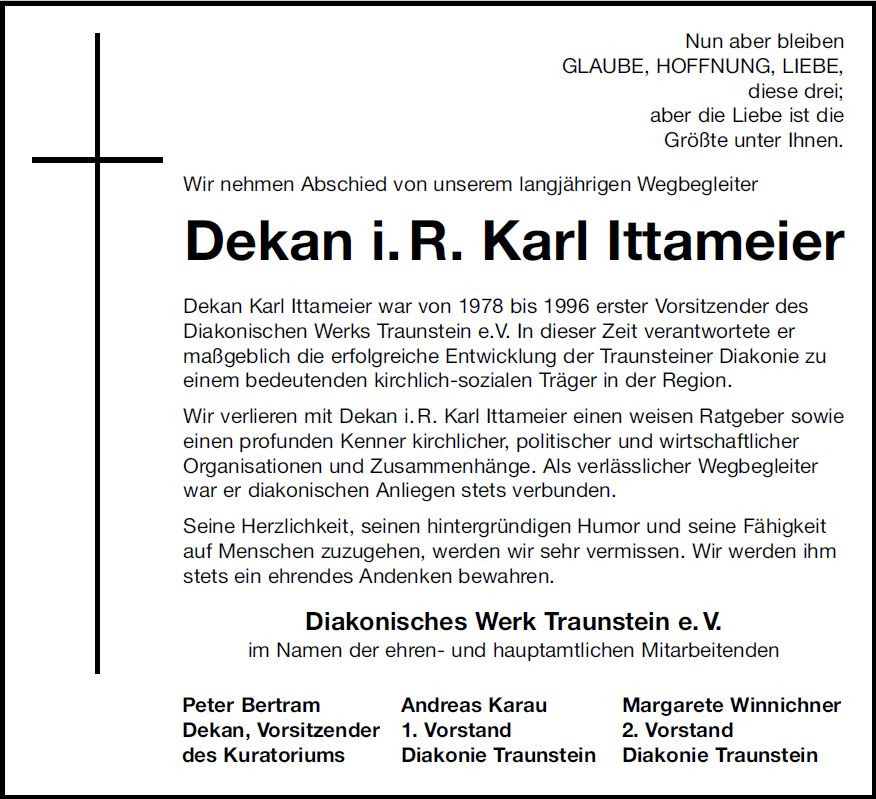 Nun aber bleiben
GLAUBE, HOFFNUNG, LIEBE,
diese drei;
aber die Liebe ist die
Größte unter Ihnen.

Wir nehmen Abschied von unserem langjährigen Wegbegleiter

Dekan i. R. Karl Ittameier

Dekan Karl Ittameier war von 1978 bis 1996 erster Vorsitzender des Diakonischen Werks Traunstein e.V. In dieser Zeit verantwortete er maßgeblich die erfolgreiche Entwicklung der Traunsteiner Diakonie zu einem bedeutenden kirchlich-sozialen Träger in der Region.

Wir verlieren mit Dekan i. R. Karl Ittameier einen weisen Ratgeber sowie einen profunden Kenner kirchlicher, politischer und wirtschaftlicher Organisationen und Zusammenhänge. Als verlässlicher Wegbegleiter war er diakonischen Anliegen stets verbunden.

Seine Herzlichkeit, seinen hintergründigen Humor und seine Fähigkeit auf Menschen zuzugehen, werden wir sehr vermissen. Wir werden ihm stets ein ehrendes Andenken bewahren.

Diakonisches Werk Traunstein e. V.
im Namen der ehren- und hauptamtlichen Mitarbeitenden

Peter Bertram
Dekan, Vorsitzender
des Kuratoriums

Andreas Karau
1. Vorstand
Diakonie Traunstein

Margarete Winnichner
2. Vorstand
Diakonie Traunstein